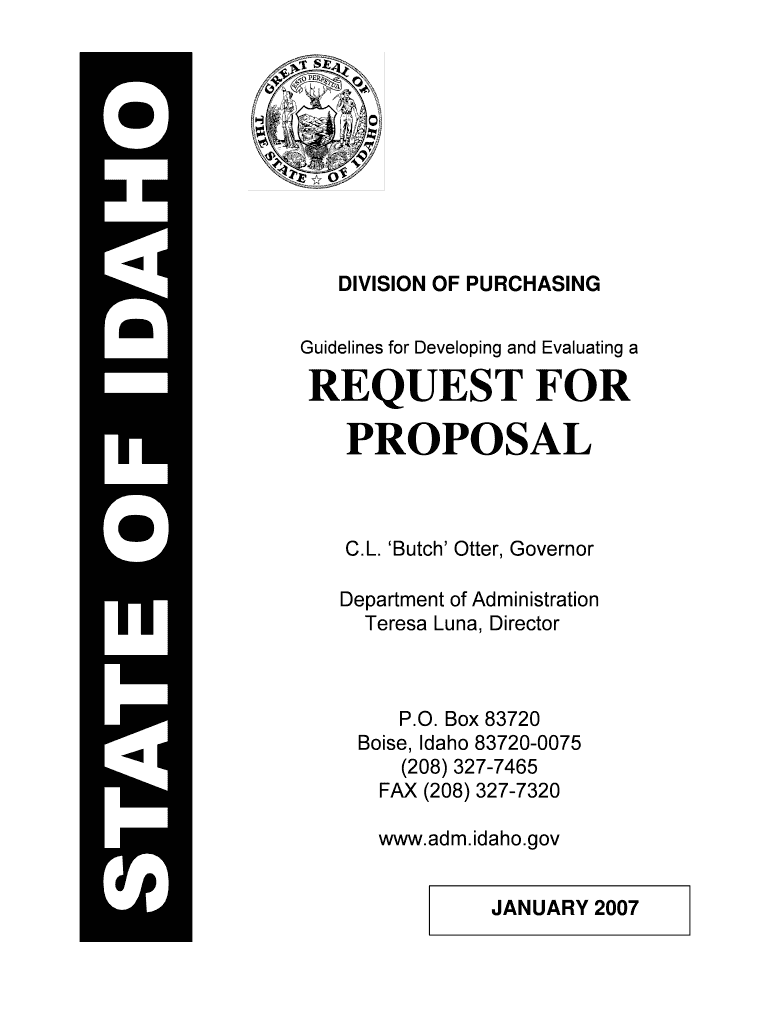 STATE OF IDAHO

GREAT SEAL OF THE STATE OF IDAHO
ESTO PERPETUA

DIVISION OF PURCHASING

Guidelines for Developing and Evaluating a

REQUEST FOR PROPOSAL

C.L. ‘Butch’ Otter, Governor

Department of Administration
Teresa Luna, Director

P.O. Box 83720
Boise, Idaho 83720-0075
(208) 327-7465
FAX (208) 327-7320

www.adm.idaho.gov

JANUARY 2007